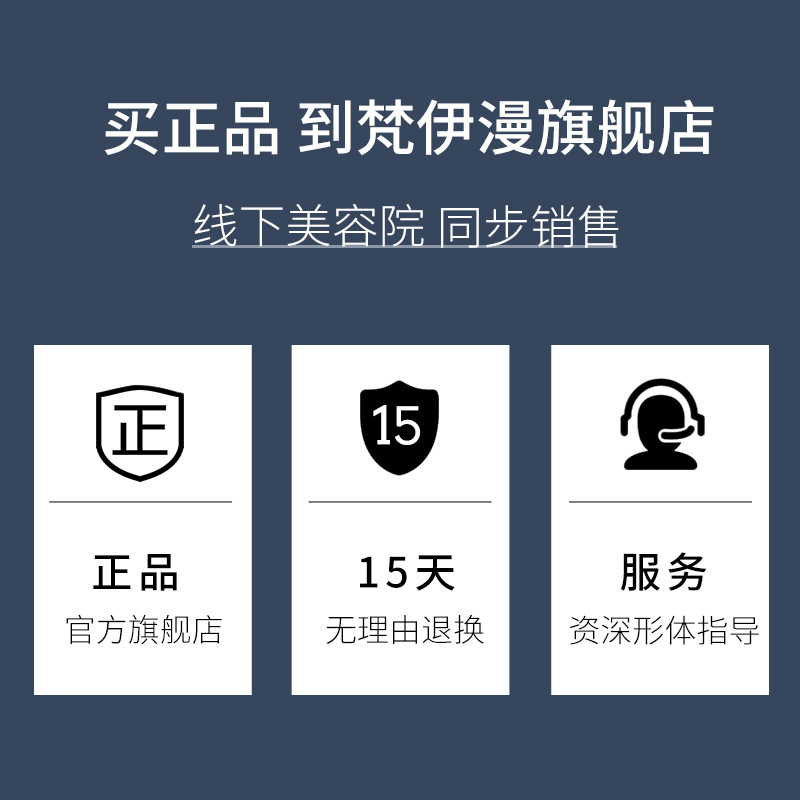 买正品 到梵伊漫旗舰店

线下美容院 同步销售

正

正品
官方旗舰店

15

15天
无理由退换

服务
资深形体指导